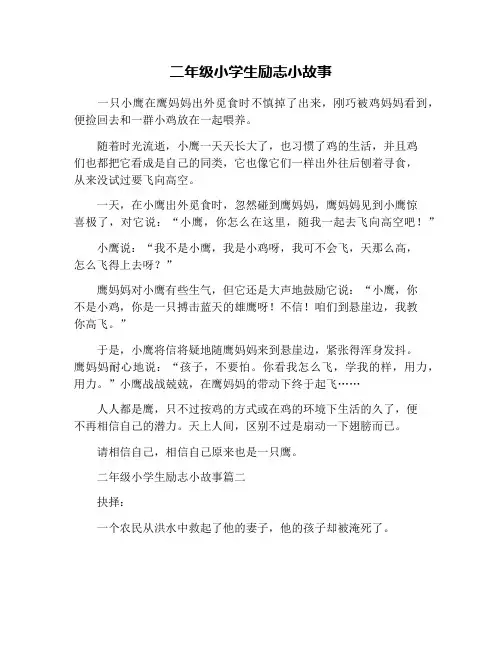 二年级小学生励志小故事

一只小鹰在鹰妈妈出外觅食时不慎掉了出来，刚巧被鸡妈妈看到，便捡回去和一群小鸡放在一起喂养。

随着时光流逝，小鹰一天天长大了，也习惯了鸡的生活，并且鸡们也都把它看成是自己的同类，它也像它们一样出外往后刨着寻食，从来没试过要飞向高空。

一天，在小鹰出外觅食时，忽然碰到鹰妈妈，鹰妈妈见到小鹰惊喜极了，对它说：“小鹰，你怎么在这里，随我一起去飞向高空吧！”

小鹰说：“我不是小鹰，我是小鸡呀，我可不会飞，天那么高，怎么飞得上去呀？”

鹰妈妈对小鹰有些生气，但它还是大声地鼓励它说：“小鹰，你不是小鸡，你是一只搏击蓝天的雄鹰呀！不信！咱们到悬崖边，我教你高飞。”

于是，小鹰将信将疑地随鹰妈妈来到悬崖边，紧张得浑身发抖。鹰妈妈耐心地说：“孩子，不要怕。你看我怎么飞，学我的样，用力，用力。”小鹰战战兢兢，在鹰妈妈的带动下终于起飞……

人人都是鹰，只不过按鸡的方式或在鸡的环境下生活的久了，便不再相信自己的潜力。天上人间，区别不过是扇动一下翅膀而已。

请相信自己，相信自己原来也是一只鹰。

二年级小学生励志小故事篇二

抉择：

一个农民从洪水中救起了他的妻子，他的孩子却被淹死了。